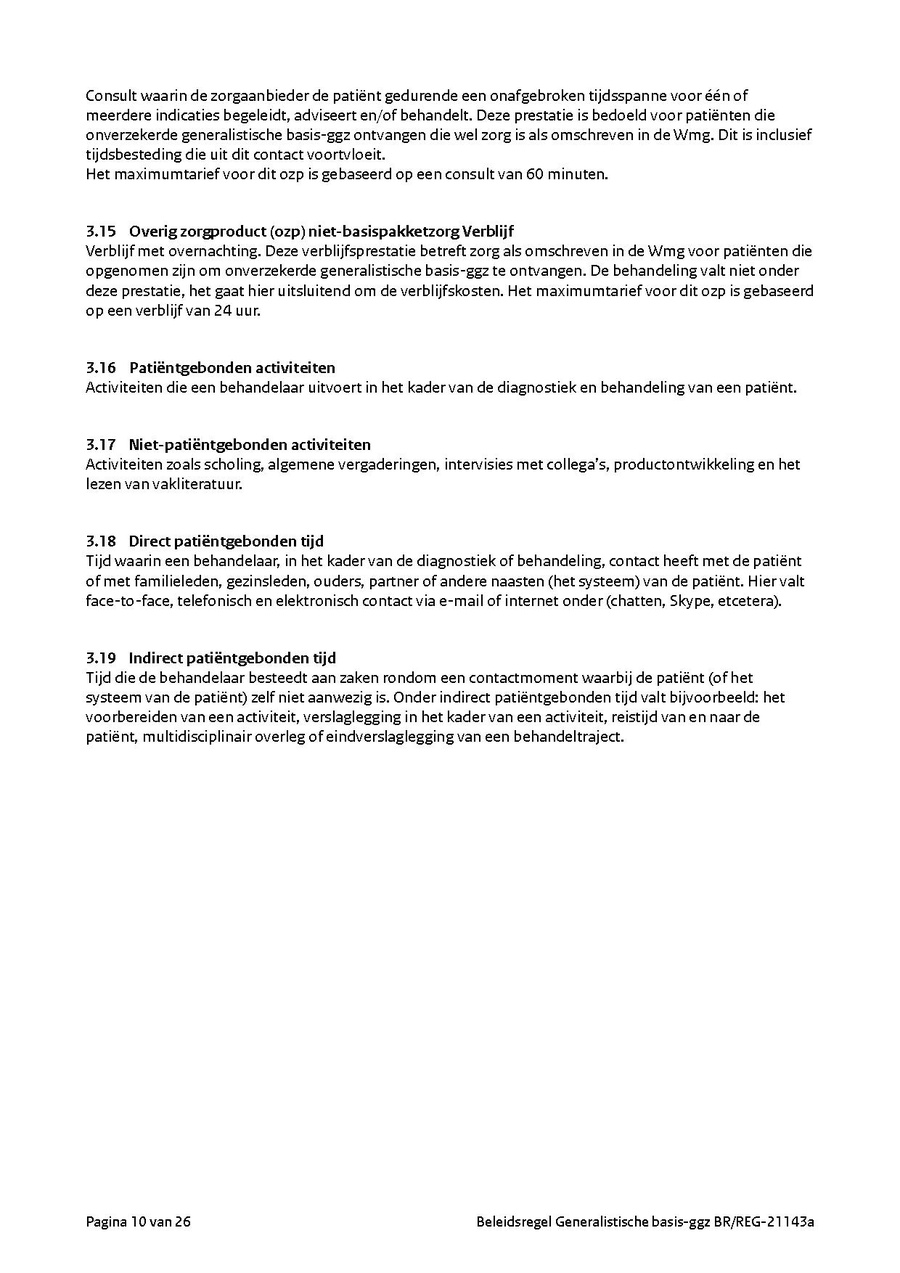 Consult waarin de zorgaanbieder de patiënt gedurende een onafgebroken tijdsspanne voor één of meerdere indicaties begeleidt, adviseert en/of behandelt. Deze prestatie is bedoeld voor patiënten die onverzekerde generalistische basis-ggz ontvangen die wel zorg is als omschreven in de Wmg. Dit is inclusief tijdsbesteding die uit dit contact voortvloeit.
Het maximumtarief voor dit ozp is gebaseerd op een consult van 60 minuten.

3.15 Overig zorgproduct (ozp) niet-basispakketzorg Verblijf
Verblijf met overnachting. Deze verblijfsprestatie betreft zorg als omschreven in de Wmg voor patiënten die opgenomen zijn om onverzekerde generalistische basis-ggz te ontvangen. De behandeling valt niet onder deze prestatie, het gaat hier uitsluitend om de verblijfskosten. Het maximumtarief voor dit ozp is gebaseerd op een verblijf van 24 uur.

3.16 Patiëntgebonden activiteiten
Activiteiten die een behandelaar uitvoert in het kader van de diagnostiek en behandeling van een patiënt.

3.17 Niet-patiëntgebonden activiteiten
Activiteiten zoals scholing, algemene vergaderingen, intervisies met collega's, productontwikkeling en het lezen van vakliteratuur.

3.18 Direct patiëntgebonden tijd
Tijd waarin een behandelaar, in het kader van de diagnostiek of behandeling, contact heeft met de patiënt of met familieleden, gezinsleden, ouders, partner of andere naasten (het systeem) van de patiënt. Hier valt face-to-face, telefonisch en elektronisch contact via e-mail of internet onder (chatten, Skype, etcetera).

3.19 Indirect patiëntgebonden tijd
Tijd die de behandelaar besteedt aan zaken rondom een contactmoment waarbij de patiënt (of het systeem van de patiënt) zelf niet aanwezig is. Onder indirect patiëntgebonden tijd valt bijvoorbeeld: het voorbereiden van een activiteit, verslaglegging in het kader van een activiteit, reistijd van en naar de patiënt, multidisciplinair overleg of eindverslaglegging van een behandeltraject.

Pagina 10 van 26

Beleidsregel Generalistische basis-ggz BR/REG-21143a